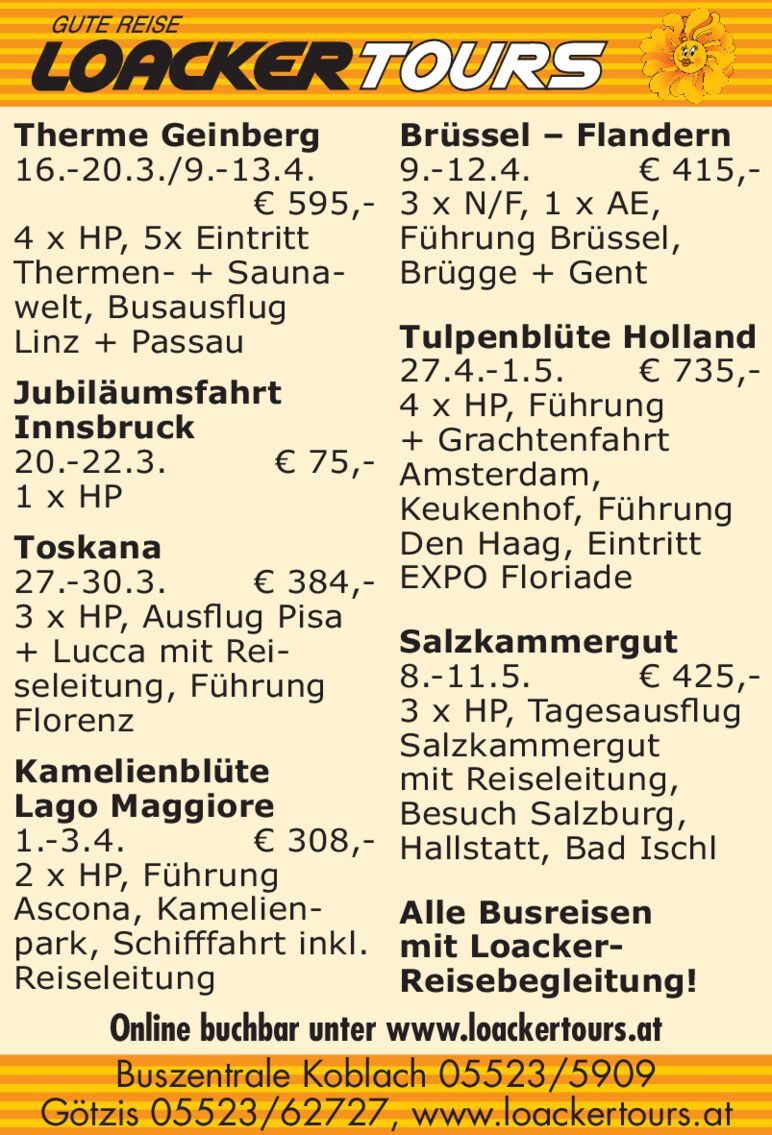 GUTE REISE
LOACKERTOURS

Therme Geinberg
16.-20.3./9.-13.4. € 595,-
4 x HP, 5x Eintritt Thermen- + Saunawelt, Busausflug Linz + Passau

Jubiläumsfahrt Innsbruck
20.-22.3. € 75,-
1 x HP

Toskana
27.-30.3. € 384,-
3 x HP, Ausflug Pisa + Lucca mit Reiseleitung, Führung Florenz

Kamelienblüte Lago Maggiore
1.-3.4. € 308,-
2 x HP, Führung Ascona, Kamelienpark, Schifffahrt inkl. Reiseleitung

Brüssel – Flandern
9.-12.4. € 415,-
3 x N/F, 1 x AE, Führung Brüssel, Brügge + Gent

Tulpenblüte Holland
27.4.-1.5. € 735,-
4 x HP, Führung + Grachtenfahrt Amsterdam, Keukenhof, Führung Den Haag, Eintritt EXPO Floriade

Salzkammergut
8.-11.5. € 425,-
3 x HP, Tagesausflug Salzkammergut mit Reiseleitung, Besuch Salzburg, Hallstatt, Bad Ischl

Alle Busreisen mit Loacker-Reisebegleitung!

Online buchbar unter www.loackertours.at

Buszentrale Koblach 05523/5909
Götzis 05523/62727, www.loackertours.at